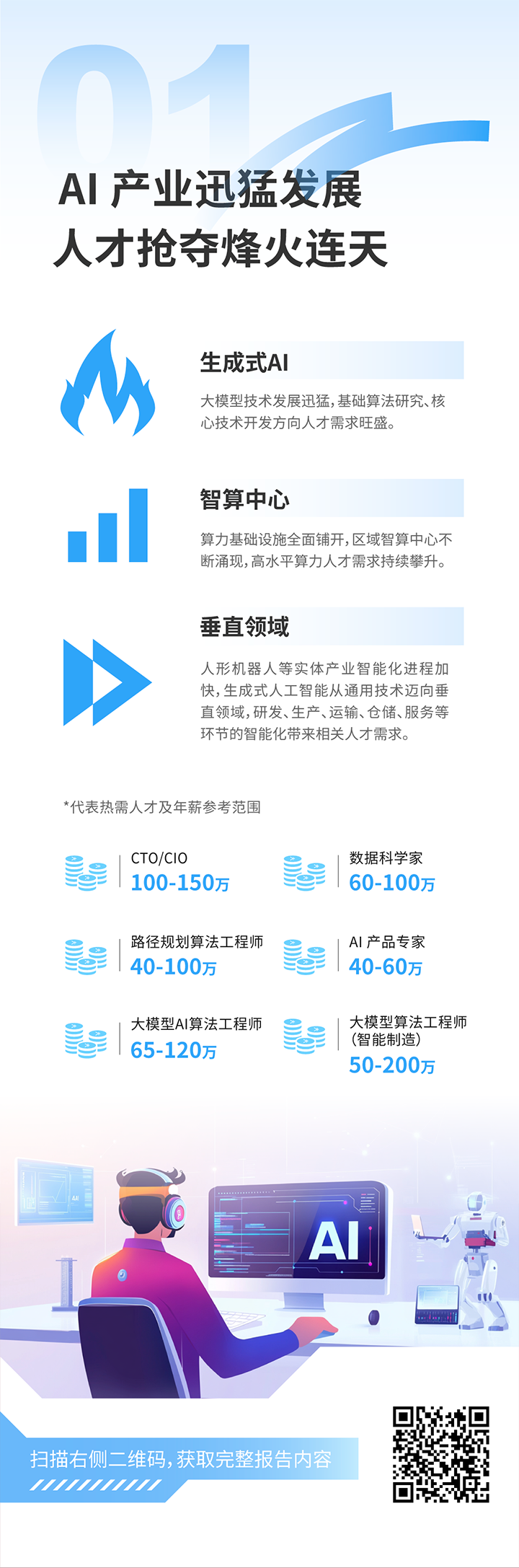 01

AI 产业迅猛发展
人才抢夺烽火连天

生成式AI

大模型技术发展迅猛，基础算法研究、核心技术开发方向人才需求旺盛。

智算中心

算力基础设施全面铺开，区域智算中心不断涌现，高水平算力人才需求持续攀升。

垂直领域

人形机器人等实体产业智能化进程加快，生成式人工智能从通用技术迈向垂直领域，研发、生产、运输、仓储、服务等环节的智能化带来相关人才需求。

*代表热需人才及年薪参考范围

CTO/CIO
100-150万

数据科学家
60-100万

路径规划算法工程师
40-100万

AI 产品专家
40-60万

大模型AI算法工程师
65-120万

大模型算法工程师
（智能制造）
50-200万

AI

扫描右侧二维码，获取完整报告内容